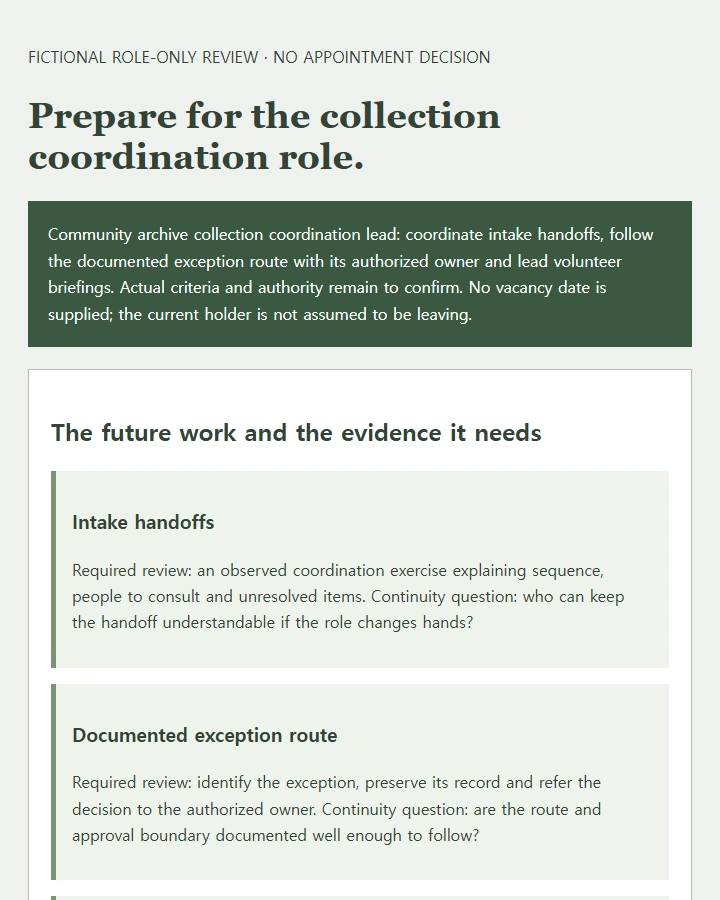 FICTIONAL ROLE-ONLY REVIEW · NO APPOINTMENT DECISION

Prepare for the collection coordination role.

Community archive collection coordination lead: coordinate intake handoffs, follow the documented exception route with its authorized owner and lead volunteer briefings. Actual criteria and authority remain to confirm. No vacancy date is supplied; the current holder is not assumed to be leaving.

The future work and the evidence it needs

Intake handoffs

Required review: an observed coordination exercise explaining sequence, people to consult and unresolved items. Continuity question: who can keep the handoff understandable if the role changes hands?

Documented exception route

Required review: identify the exception, preserve its record and refer the decision to the authorized owner. Continuity question: are the route and approval boundary documented well enough to follow?